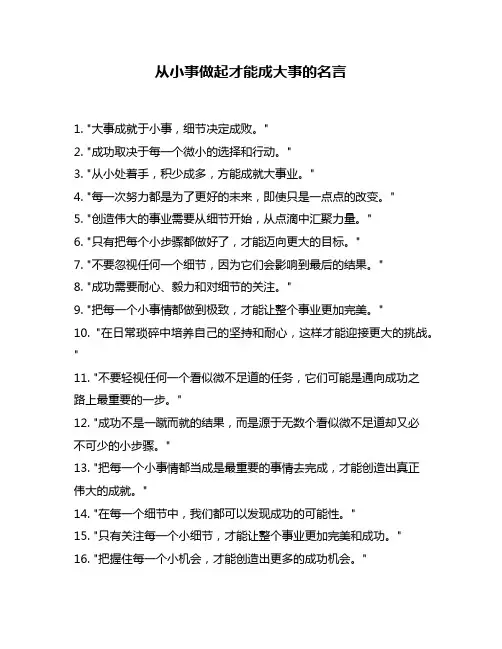 从小事做起才能成大事的名言

1. "大事成就于小事，细节决定成败。"

2. "成功取决于每一个微小的选择和行动。"

3. "从小处着手，积少成多，方能成就大事业。"

4. "每一次努力都是为了更好的未来，即使只是一点点的改变。"

5. "创造伟大的事业需要从细节开始，从点滴中汇聚力量。"

6. "只有把每个小步骤都做好了，才能迈向更大的目标。"

7. "不要忽视任何一个细节，因为它们会影响到最后的结果。"

8. "成功需要耐心、毅力和对细节的关注。"

9. "把每一个小事情都做到极致，才能让整个事业更加完美。"

10. "在日常琐碎中培养自己的坚持和耐心，这样才能迎接更大的挑战。"

11. "不要轻视任何一个看似微不足道的任务，它们可能是通向成功之路上最重要的一步。"

12. "成功不是一蹴而就的结果，而是源于无数个看似微不足道却又必不可少的小步骤。"

13. "把每一个小事情都当成是最重要的事情去完成，才能创造出真正伟大的成就。"

14. "在每一个细节中，我们都可以发现成功的可能性。"

15. "只有关注每一个小细节，才能让整个事业更加完美和成功。"

16. "把握住每一个小机会，才能创造出更多的成功机会。"